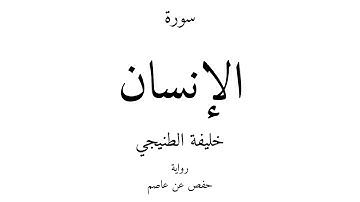 سورة

الإنسان

خليفة الطنيجي

رواية

حفص عن عاصم